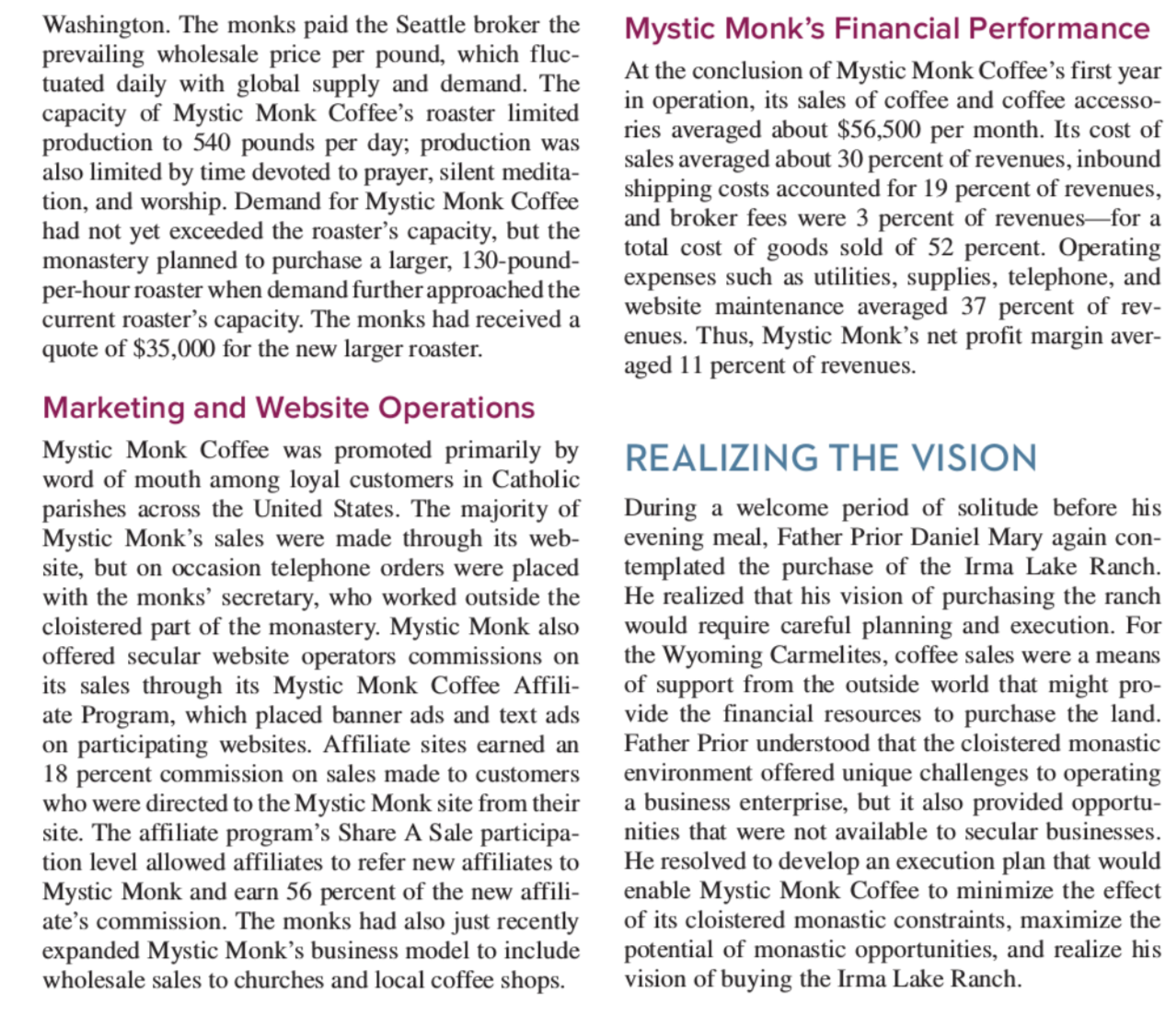 Washington. The monks paid the Seattle broker the prevailing wholesale price per pound, which fluctuated daily with global supply and demand. The capacity of Mystic Monk Coffee's roaster limited production to 540 pounds per day; production was also limited by time devoted to prayer, silent meditation, and worship. Demand for Mystic Monk Coffee had not yet exceeded the roaster's capacity, but the monastery planned to purchase a larger, 130-pound-per-hour roaster when demand further approached the current roaster's capacity. The monks had received a quote of \$35,000 for the new larger roaster.

Marketing and Website Operations

Mystic Monk Coffee was promoted primarily by word of mouth among loyal customers in Catholic parishes across the United States. The majority of Mystic Monk's sales were made through its website, but on occasion telephone orders were placed with the monks' secretary, who worked outside the cloistered part of the monastery. Mystic Monk also offered secular website operators commissions on its sales through its Mystic Monk Coffee Affiliate Program, which placed banner ads and text ads on participating websites. Affiliate sites earned an 18 percent commission on sales made to customers who were directed to the Mystic Monk site from their site. The affiliate program's Share A Sale participation level allowed affiliates to refer new affiliates to Mystic Monk and earn 56 percent of the new affiliate's commission. The monks had also just recently expanded Mystic Monk's business model to include wholesale sales to churches and local coffee shops.

Mystic Monk's Financial Performance

At the conclusion of Mystic Monk Coffee's first year in operation, its sales of coffee and coffee accessories averaged about \$56,500 per month. Its cost of sales averaged about 30 percent of revenues, inbound shipping costs accounted for 19 percent of revenues, and broker fees were 3 percent of revenues—for a total cost of goods sold of 52 percent. Operating expenses such as utilities, supplies, telephone, and website maintenance averaged 37 percent of revenues. Thus, Mystic Monk's net profit margin averaged 11 percent of revenues.

REALIZING THE VISION

During a welcome period of solitude before his evening meal, Father Prior Daniel Mary again contemplated the purchase of the Irma Lake Ranch. He realized that his vision of purchasing the ranch would require careful planning and execution. For the Wyoming Carmelites, coffee sales were a means of support from the outside world that might provide the financial resources to purchase the land. Father Prior understood that the cloistered monastic environment offered unique challenges to operating a business enterprise, but it also provided opportunities that were not available to secular businesses. He resolved to develop an execution plan that would enable Mystic Monk Coffee to minimize the effect of its cloistered monastic constraints, maximize the potential of monastic opportunities, and realize his vision of buying the Irma Lake Ranch.